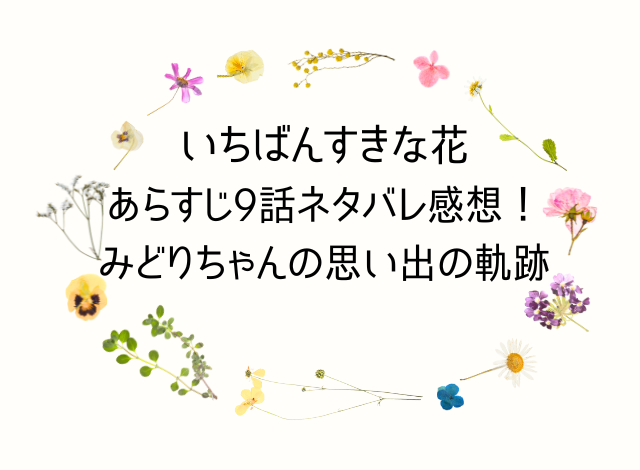 いちばんすきな花
あらすじ9話ネタバレ感想！
みどりちゃんの思い出の軌跡